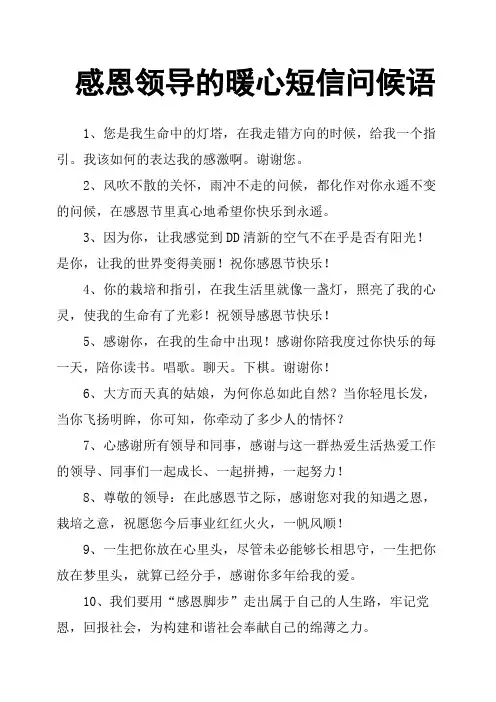 感恩领导的暖心短信问候语

1、您是我生命中的灯塔，在我走错方向的时候，给我一个指引。我该如何的表达我的感激啊。谢谢您。

2、风吹不散的关怀，雨冲不走的问候，都化作对你永遥不变的问候，在感恩节里真心地希望你快乐到永遥。

3、因为你，让我感觉到DD清新的空气不在乎是否有阳光！是你，让我的世界变得美丽！祝你感恩节快乐！

4、你的栽培和指引，在我生活里就像一盏灯，照亮了我的心灵，使我的生命有了光彩！祝领导感恩节快乐！

5、感谢你，在我的生命中出现！感谢你陪我度过你快乐的每一天，陪你读书。唱歌。聊天。下棋。谢谢你！

6、大方而天真的姑娘，为何你总如此自然？当你轻甩长发，当你飞扬明眸，你可知，你牵动了多少人的情怀？

7、心感谢所有领导和同事，感谢与这一群热爱生活热爱工作的领导、同事们一起成长、一起拼搏，一起努力！

8、尊敬的领导：在此感恩节之际，感谢您对我的知遇之恩，栽培之意，祝愿您今后事业红红火火，一帆风顺！

9、一生把你放在心里头，尽管未必能够长相思守，一生把你放在梦里头，就算已经分手，感谢你多年给我的爱。

10、我们要用“感恩脚步”走出属于自己的人生路，牢记党恩，回报社会，为构建和谐社会奉献自己的绵薄之力。